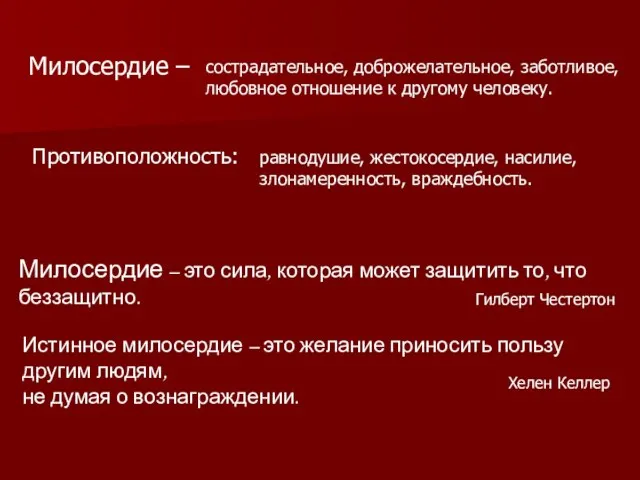 Милосердие – сострадательное, доброжелательное, заботливое, любовное отношение к другому человеку.

Противоположность: равнодушие, жестокосердие, насилие, злонамеренность, враждебность.

Милосердие – это сила, которая может защитить то, что беззащитно.

Гилберт Честертон

Истинное милосердие – это желание приносить пользу другим людям,
не думая о вознаграждении.

Хелен Келлер